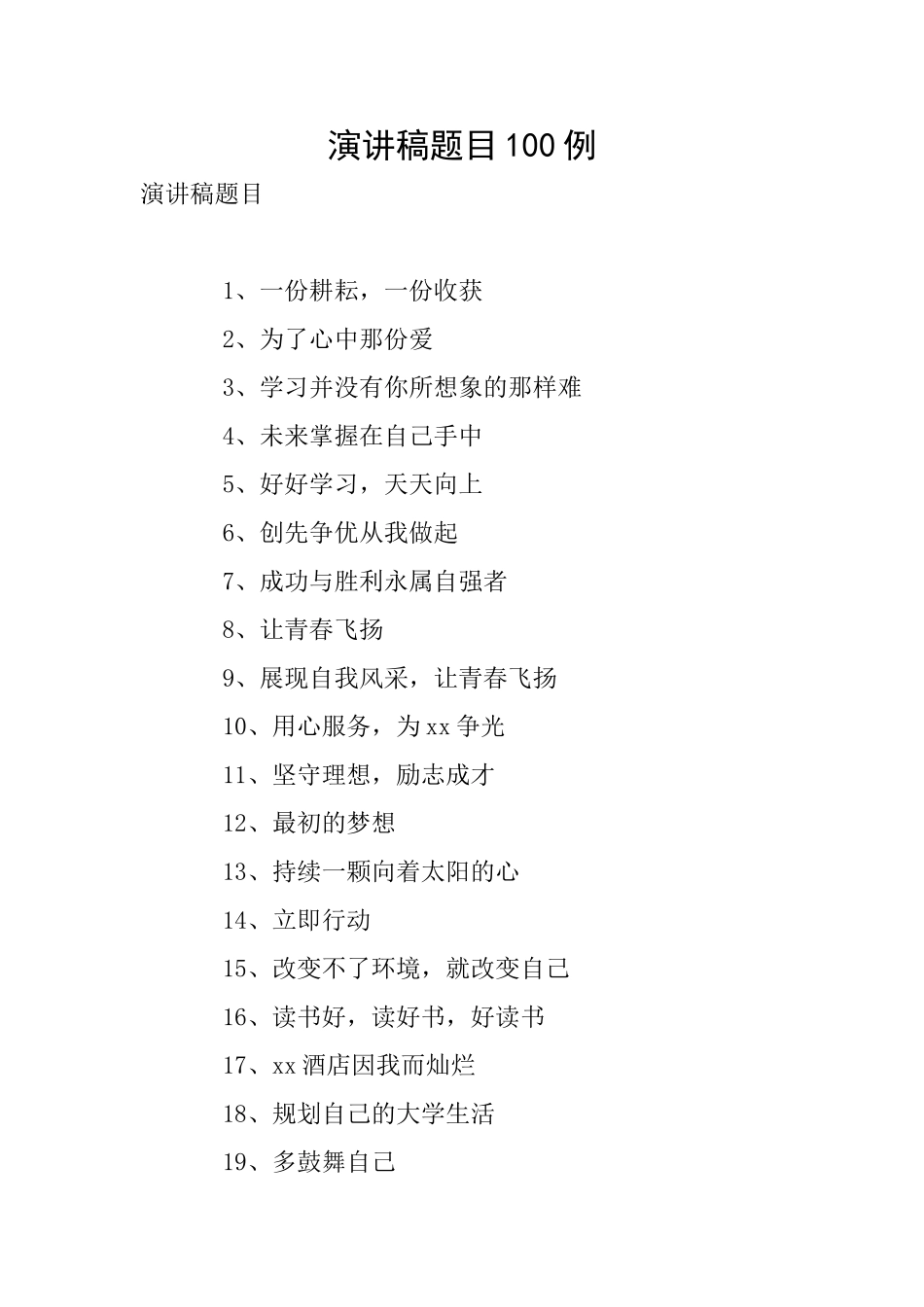 演讲稿题目100例

演讲稿题目

1、一份耕耘，一份收获

2、为了心中那份爱

3、学习并没有你所想象的那样难

4、未来掌握在自己手中

5、好好学习，天天向上

6、创先争优从我做起

7、成功与胜利永属自强者

8、让青春飞扬

9、展现自我风采，让青春飞扬

10、用心服务，为xx争光

11、坚守理想，励志成才

12、最初的梦想

13、持续一颗向着太阳的心

14、立即行动

15、改变不了环境，就改变自己

16、读书好，读好书，好读书

17、xx酒店因我而灿烂

18、规划自己的大学生活

19、多鼓舞自己